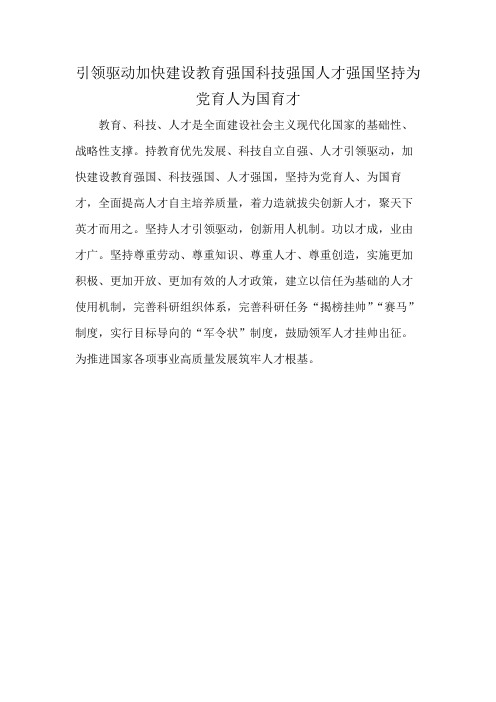 引领驱动加快建设教育强国科技强国人才强国坚持为党育人为国育才

教育、科技、人才是全面建设社会主义现代化国家的基础性、战略性支撑。持教育优先发展、科技自立自强、人才引领驱动，加快建设教育强国、科技强国、人才强国，坚持为党育人、为国育才，全面提高人才自主培养质量，着力造就拔尖创新人才，聚天下英才而用之。坚持人才引领驱动，创新用人机制。功以才成，业由才广。坚持尊重劳动、尊重知识、尊重人才、尊重创造，实施更加积极、更加开放、更加有效的人才政策，建立以信任为基础的人才使用机制，完善科研组织体系，完善科研任务“揭榜挂帅”“赛马”制度，实行目标导向的“军令状”制度，鼓励领军人才挂帅出征。为推进国家各项事业高质量发展筑牢人才根基。